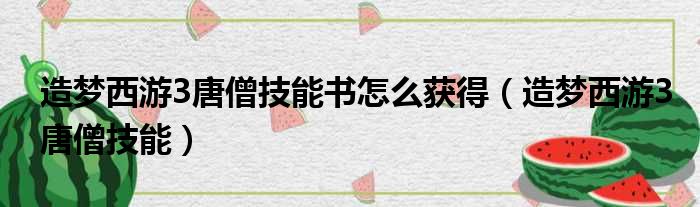 造梦西游3唐僧技能书怎么获得（造梦西游3唐僧技能）